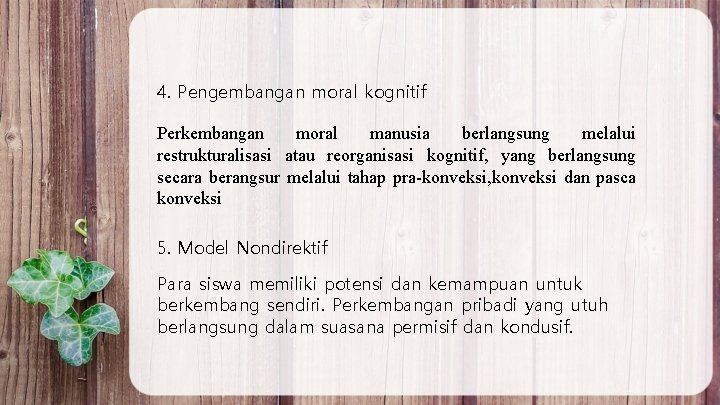 4. Pengembangan moral kognitif

Perkembangan moral manusia berlangsung melalui restrukturalisasi atau reorganisasi kognitif, yang berlangsung secara berangsur melalui tahap pra-konveksi,konveksi dan pasca konveksi

5. Model Nondirektif

Para siswa memiliki potensi dan kemampuan untuk berkembang sendiri. Perkembangan pribadi yang utuh berlangsung dalam suasana permisif dan kondusif.